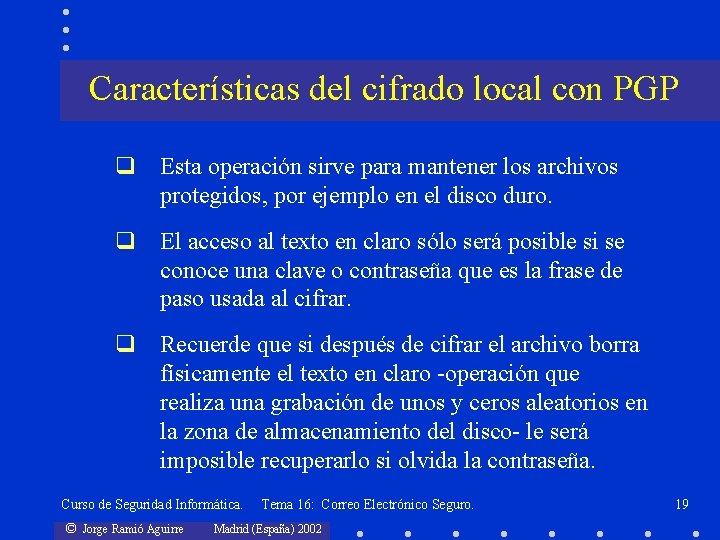 Características del cifrado local con PGP

❑ Esta operación sirve para mantener los archivos protegidos, por ejemplo en el disco duro.

❑ El acceso al texto en claro sólo será posible si se conoce una clave o contraseña que es la frase de paso usada al cifrar.

❑ Recuerde que si después de cifrar el archivo borra físicamente el texto en claro -operación que realiza una grabación de unos y ceros aleatorios en la zona de almacenamiento del disco- le será imposible recuperarlo si olvida la contraseña.

Curso de Seguridad Informática. Tema 16: Correo Electrónico Seguro. 19

© Jorge Ramió Aguirre Madrid (España) 2002